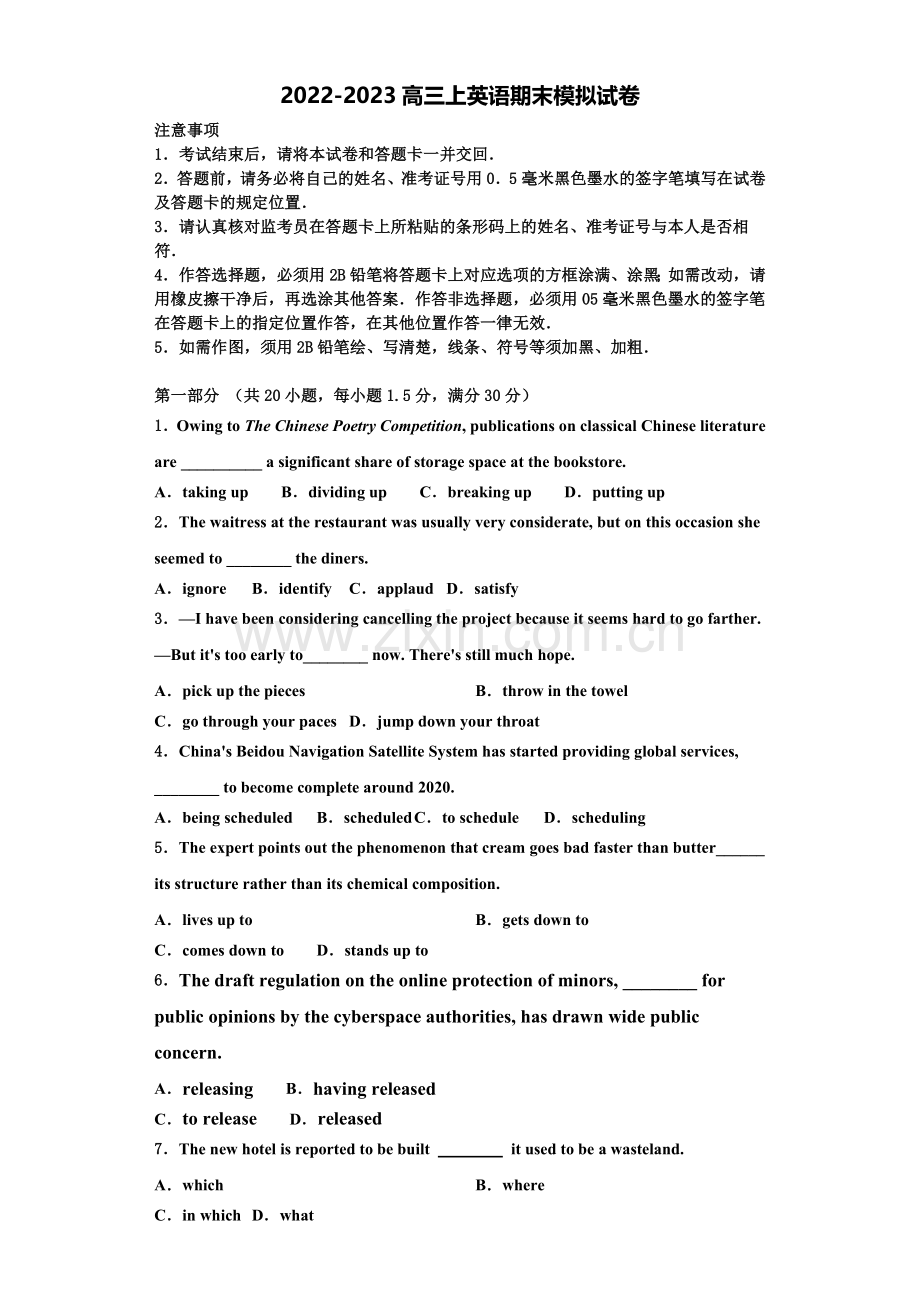 2022-2023高三上英语期末模拟试卷

注意事项

1．考试结束后，请将本试卷和答题卡一并交回．

2．答题前，请务必将自己的姓名、准考证号用0．5毫米黑色墨水的签字笔填写在试卷及答题卡的规定位置．

3．请认真核对监考员在答题卡上所粘贴的条形码上的姓名、准考证号与本人是否相符．

4．作答选择题，必须用2B铅笔将答题卡上对应选项的方框涂满、涂黑；如需改动，请用橡皮擦干净后，再选涂其他答案．作答非选择题，必须用05毫米黑色墨水的签字笔在答题卡上的指定位置作答，在其他位置作答一律无效．

5．如需作图，须用2B铅笔绘、写清楚，线条、符号等须加黑、加粗．

第一部分 （共20小题，每小题1.5分，满分30分）

1．Owing to The Chinese Poetry Competition, publications on classical Chinese literature are ____ a significant share of storage space at the bookstore.

A．taking up B．dividing up C．breaking up D．putting up

2．The waitress at the restaurant was usually very considerate, but on this occasion she seemed to ____ the diners.

A．ignore B．identify C．applaud D．satisfy

3．—I have been considering cancelling the project because it seems hard to go farther.

—But it's too early to____ now. There's still much hope.

A．pick up the pieces B．throw in the towel

C．go through your paces D．jump down your throat

4．China's Beidou Navigation Satellite System has started providing global services, ____ to become complete around 2020.

A．being scheduled B．scheduled C．to schedule D．scheduling

5．The expert points out the phenomenon that cream goes bad faster than butter____ its structure rather than its chemical composition.

A．lives up to B．gets down to

C．comes down to D．stands up to

6．The draft regulation on the online protection of minors, ____ for public opinions by the cyberspace authorities, has drawn wide public concern.

A．releasing B．having released

C．to release D．released

7．The new hotel is reported to be built ____ it used to be a wasteland.

A．which B．where

C．in which D．what

www.zixin.com.cn